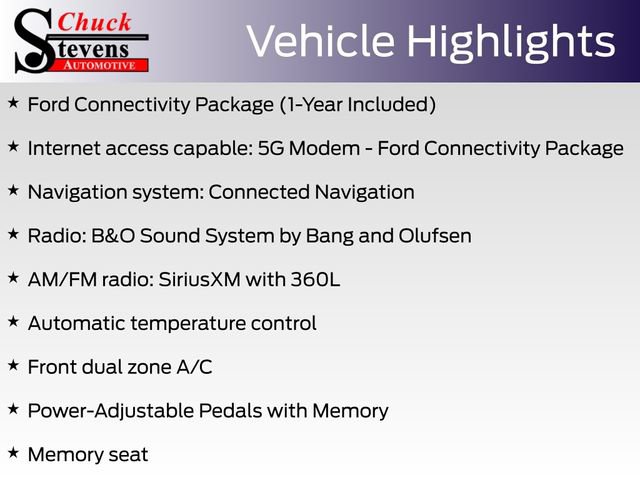 Chuck Stevens AUTOMOTIVE

Vehicle Highlights

★ Ford Connectivity Package (1-Year Included)

★ Internet access capable: 5G Modem - Ford Connectivity Package

★ Navigation system: Connected Navigation

★ Radio: B&O Sound System by Bang and Olufsen

★ AM/FM radio: SiriusXM with 360L

★ Automatic temperature control

★ Front dual zone A/C

★ Power-Adjustable Pedals with Memory

★ Memory seat